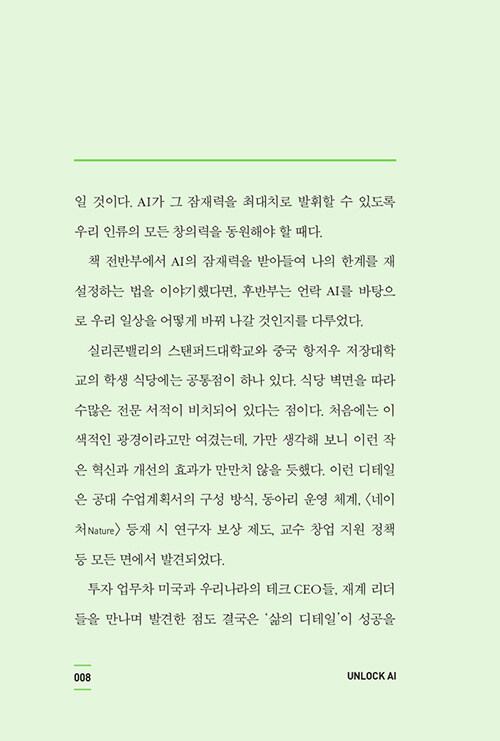 일 것이다. AI가 그 잠재력을 최대치로 발휘할 수 있도록 우리 인류의 모든 창의력을 동원해야 할 때다.

책 전반부에서 AI의 잠재력을 받아들여 나의 한계를 재설정하는 법을 이야기했다면, 후반부는 언락 AI를 바탕으로 우리 일상을 어떻게 바꿔 나갈 것인지를 다루었다.

실리콘밸리의 스탠퍼드대학교와 중국 항저우 저장대학교의 학생 식당에는 공통점이 하나 있다. 식당 벽면을 따라 수많은 전문 서적이 비치되어 있다는 점이다. 처음에는 이색적인 광경이라고만 여겼는데, 가만 생각해 보니 이런 작은 혁신과 개선의 효과가 만만치 않을 듯했다. 이런 디테일은 공대 수업계획서의 구성 방식, 동아리 운영 체계, 〈네이처Nature〉 등재 시 연구자 보상 제도, 교수 창업 지원 정책 등 모든 면에서 발견되었다.

투자 업무차 미국과 우리나라의 테크 CEO들, 재계 리더들을 만나며 발견한 점도 결국은 '삶의 디테일'이 성공을

008

UNLOCK AI